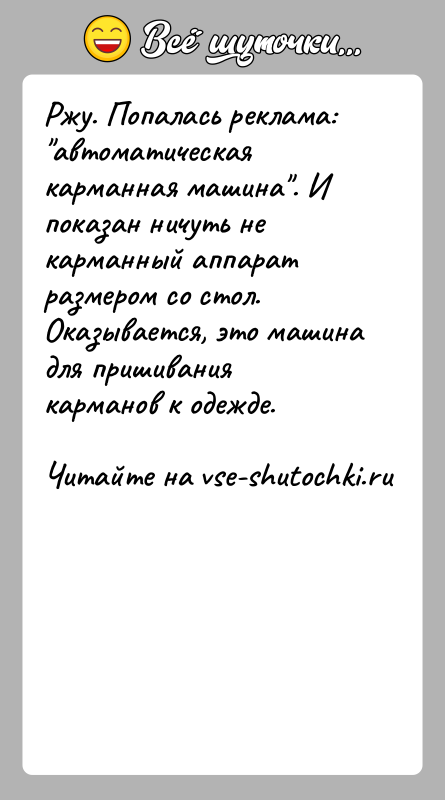 Всё шуточки...

Ржу. Попалась реклама: "автоматическая карманная машина". И показан ничуть не карманный аппарат размером со стол. Оказывается, это машина для пришивания карманов к одежде.

Читайте на vse-shutochki.ru